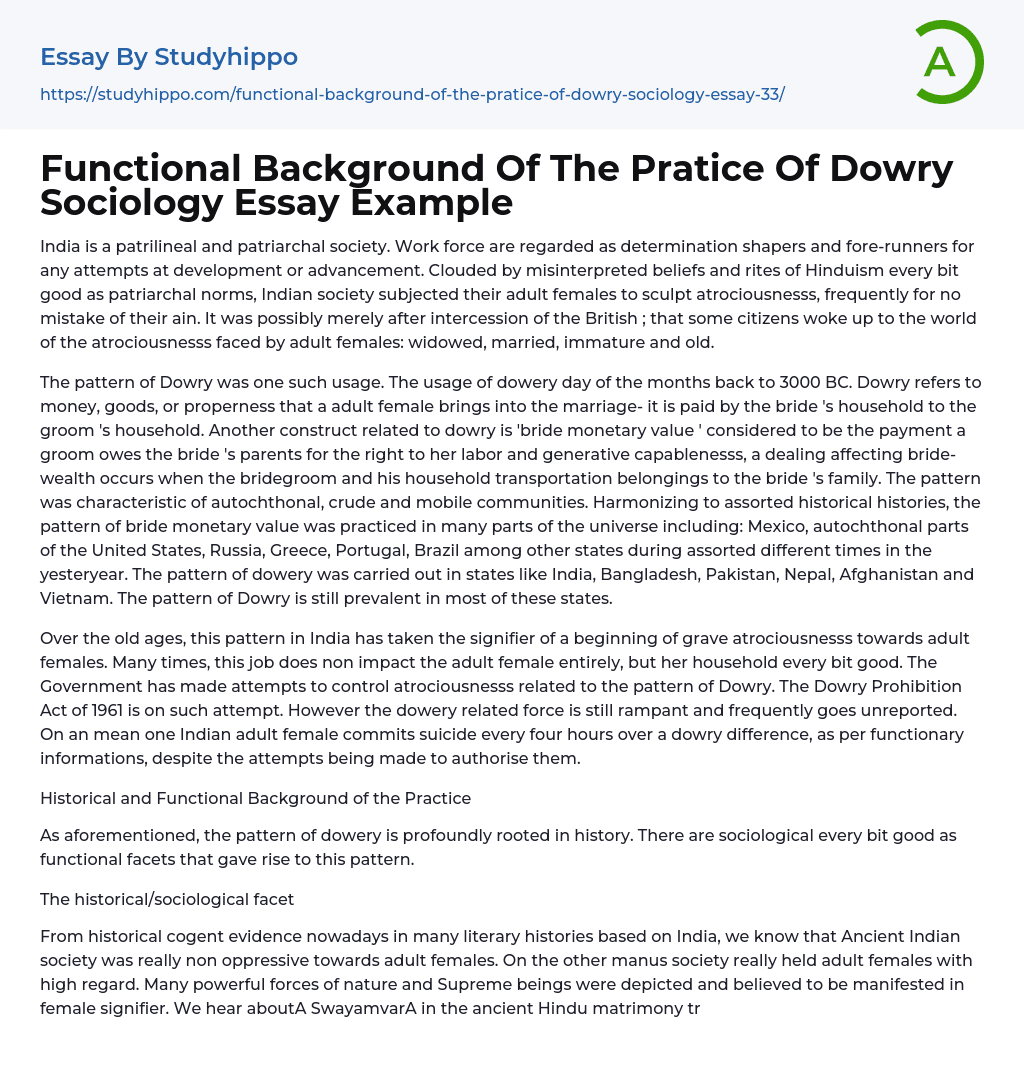 Essay By Studyhippo

https://studyhippo.com/functional-background-of-the-pratice-of-dowry-sociology-essay-33/

A

Functional Background Of The Pratice Of Dowry Sociology Essay Example

India is a patrilineal and patriarchal society. Work force are regarded as determination shapers and fore-runners for any attempts at development or advancement. Clouded by misinterpreted beliefs and rites of Hinduism every bit good as patriarchal norms, Indian society subjected their adult females to sculpt atrociousnesss, frequently for no mistake of their ain. It was possibly merely after intercession of the British ; that some citizens woke up to the world of the atrociousnesss faced by adult females: widowed, married, immature and old.

The pattern of Dowry was one such usage. The usage of dowery day of the months back to 3000 BC. Dowry refers to money, goods, or properness that a adult female brings into the marriage- it is paid by the bride 's household to the groom 's household. Another construct related to dowry is 'bride monetary value ' considered to be the payment a groom owes the bride 's parents for the right to her labor and generative capablenesss, a dealing affecting bride-wealth occurs when the bridegroom and his household transportation belongings to the bride 's family. The pattern was characteristic of autochthonal, crude and mobile communities. Harmonizing to assorted historical histories, the pattern of bride monetary value was practiced in many parts of the universe including: Mexico, autochthonal parts of the United States, Russia, Greece, Portugal, Brazil among other states during assorted different times in the yesteryear. The pattern of dowery was carried out in states like India, Bangladesh, Pakistan, Nepal, Afghanistan and Vietnam. The pattern of Dowry is still prevalent in most of these states.

Over the old ages, this pattern in India has taken the signifier of a beginning of grave atrociousnesss towards adult females. Many times, this job does non impact the adult female entirely, but her household every bit good. The Government has made attempts to control atrociousnesss related to the pattern of Dowry. The Dowry Prohibition Act of 1961 is on such attempt. However the dowery related force is still rampant and frequently goes unreported. On an mean one Indian adult female commits suicide every four hours over a dowry difference, as per functionary informations, despite the attempts being made to authorise them.

Historical and Functional Background of the Practice

As aforementioned, the pattern of dowery is profoundly rooted in history. There are sociological every bit good as functional facets that gave rise to this pattern.

The historical/sociological facet

From historical cogent evidence nowadays in many literary histories based on India, we know that Ancient Indian society was really non oppressive towards adult females. On the other manus society really held adult females with high regard. Many powerful forces of nature and Supreme beings were depicted and believed to be manifested in female signifier. We hear aboutA SwayamvarA in the ancient Hindu matrimony tr